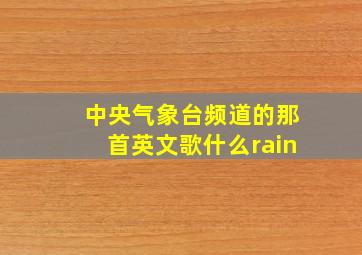 中央气象台频道的那首英文歌什么rain